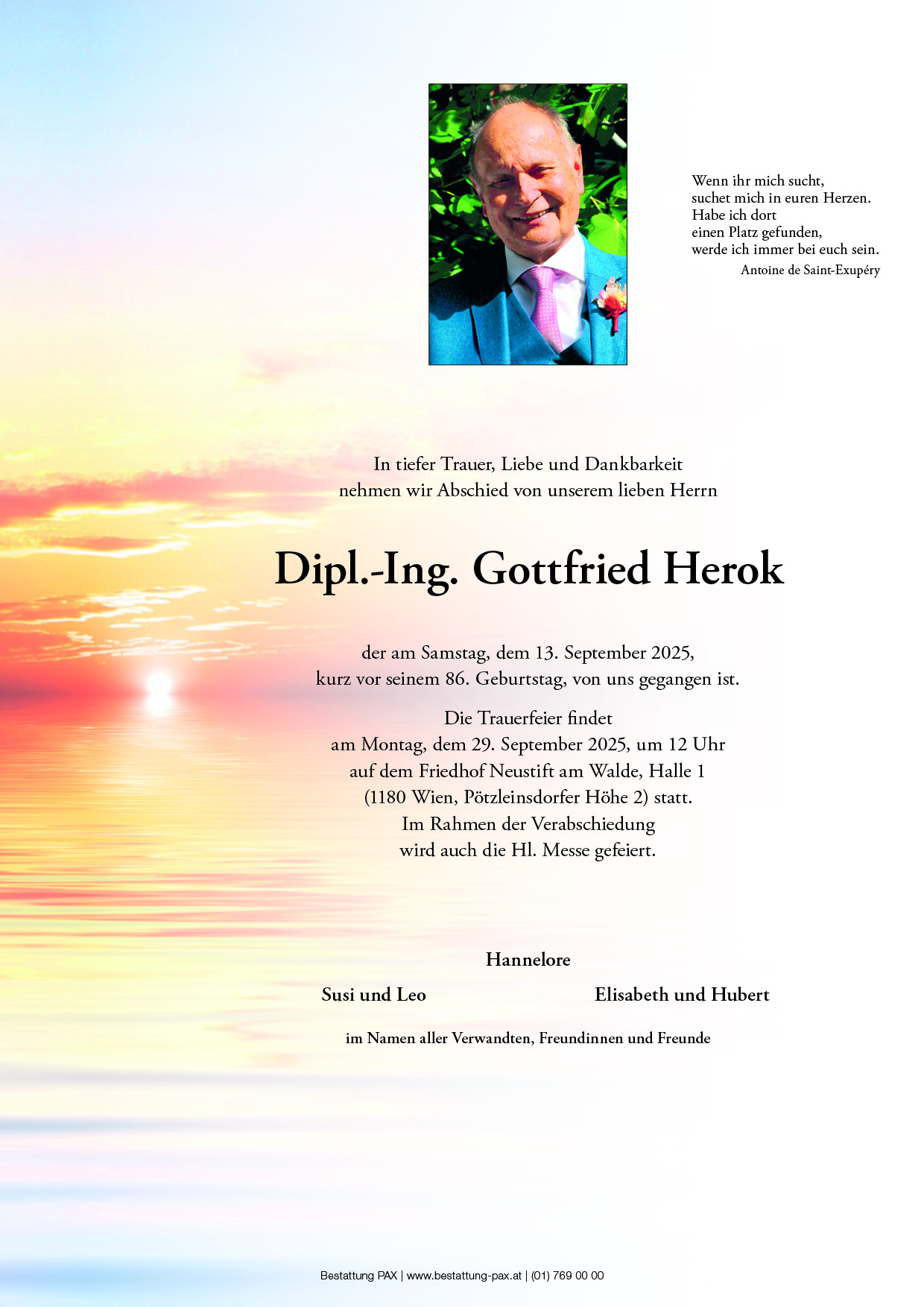 Wenn ihr mich sucht,
suchet mich in euren Herzen.
Habe ich dort
einen Platz gefunden,
werde ich immer bei euch sein.
Antoine de Saint-Exupéry

In tiefer Trauer, Liebe und Dankbarkeit
nehmen wir Abschied von unserem lieben Herrn

Dipl.-Ing. Gottfried Herok

der am Samstag, dem 13. September 2025,
kurz vor seinem 86. Geburtstag, von uns gegangen ist.

Die Trauerfeier findet
am Montag, dem 29. September 2025, um 12 Uhr
auf dem Friedhof Neustift am Walde, Halle 1
(1180 Wien, Pötzleinsdorfer Höhe 2) statt.
Im Rahmen der Verabschiedung
wird auch die Hl. Messe gefeiert.

Hannelore

Susi und Leo

Elisabeth und Hubert

im Namen aller Verwandten, Freundinnen und Freunde

Bestattung PAX | www.bestattung-pax.at | (01) 769 00 00